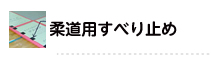 柔道用すべり止め